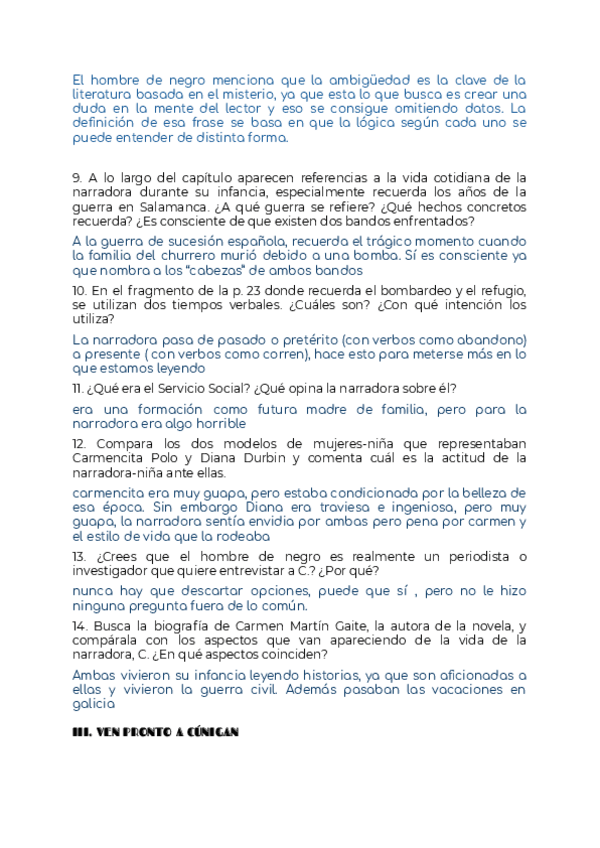 El hombre de negro menciona que la ambigüedad es la clave de la literatura basada en el misterio, ya que esta lo que busca es crear una duda en la mente del lector y eso se consigue omitiendo datos. La definición de esa frase se basa en que la lógica según cada uno se puede entender de distinta forma.

9. A lo largo del capítulo aparecen referencias a la vida cotidiana de la narradora durante su infancia, especialmente recuerda los años de la guerra en Salamanca. ¿A qué guerra se refiere? ¿Qué hechos concretos recuerda? ¿Es consciente de que existen dos bandos enfrentados?

A la guerra de sucesión española, recuerda el trágico momento cuando la familia del churrero murió debido a una bomba. Sí es consciente ya que nombra a los "cabezas" de ambos bandos

10. En el fragmento de la p. 23 donde recuerda el bombardeo y el refugio, se utilizan dos tiempos verbales. ¿Cuáles son? ¿Con qué intención los utiliza?

La narradora pasa de pasado o pretérito (con verbos como abandono) a presente ( con verbos como corren), hace esto para meterse más en lo que estamos leyendo

11. ¿Qué era el Servicio Social? ¿Qué opina la narradora sobre él?

era una formación como futura madre de familia, pero para la narradora era algo horrible

12. Compara los dos modelos de mujeres-niña que representaban Carmencita Polo y Diana Durbin y comenta cuál es la actitud de la narradora-niña ante ellas.

carmencita era muy guapa, pero estaba condicionada por la belleza de esa época. Sin embargo Diana era traviesa e ingeniosa, pero muy guapa, la narradora sentía envidia por ambas pero pena por carmen y el estilo de vida que la rodeaba

13. ¿Crees que el hombre de negro es realmente un periodista o investigador que quiere entrevistar a C.? ¿Por qué?

nunca hay que descartar opciones, puede que sí , pero no le hizo ninguna pregunta fuera de lo común.

14. Busca la biografía de Carmen Martín Gaite, la autora de la novela, y compárala con los aspectos que van apareciendo de la vida de la narradora, C. ¿En qué aspectos coinciden?

Ambas vivieron su infancia leyendo historias, ya que son aficionadas a ellas y vivieron la guerra civil. Además pasaban las vacaciones en galicia

III. VEN PRONTO A CÚNIGAN